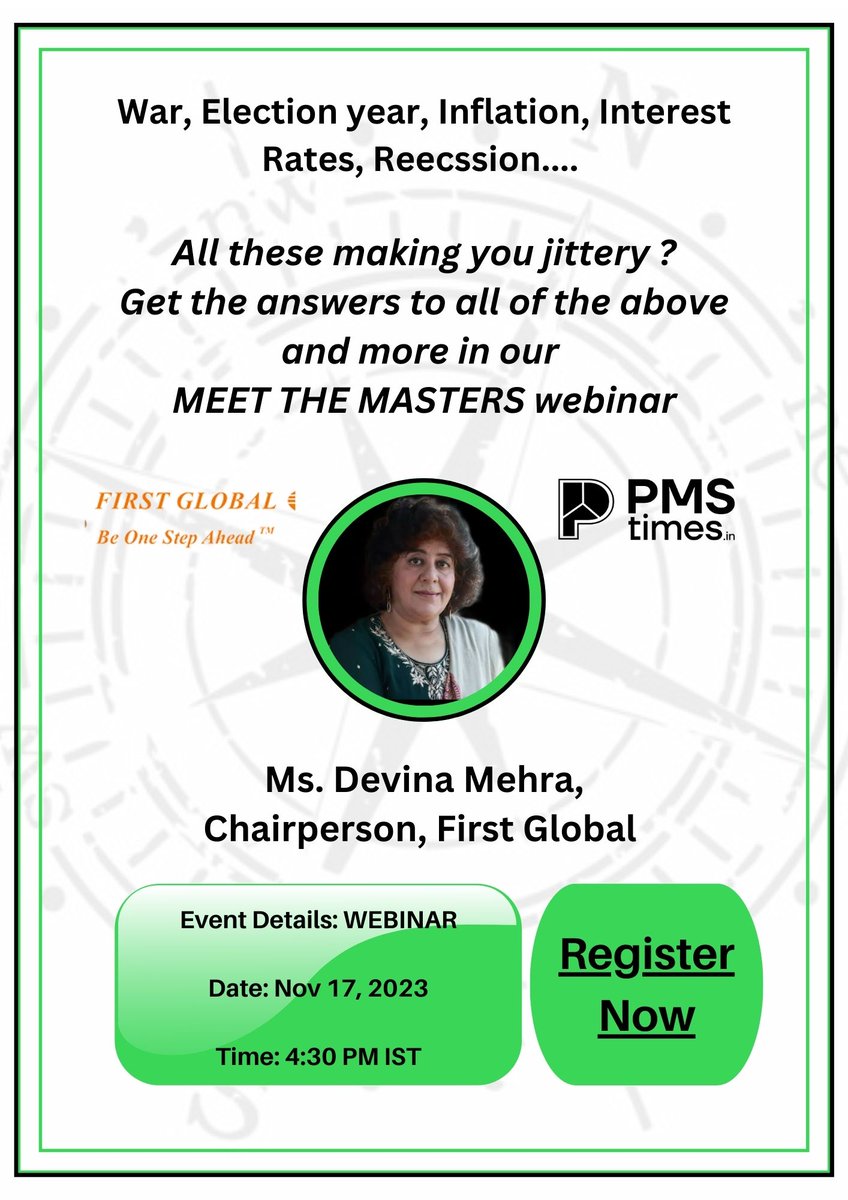 War, Election year, Inflation, Interest Rates, Reecssion....

All these making you jittery ?
Get the answers to all of the above and more in our
MEET THE MASTERS webinar

FIRST GLOBAL
Be One Step Ahead™

PMS times.in

Ms. Devina Mehra,
Chairperson, First Global

Event Details: WEBINAR

Date: Nov 17, 2023

Time: 4:30 PM IST

Register Now